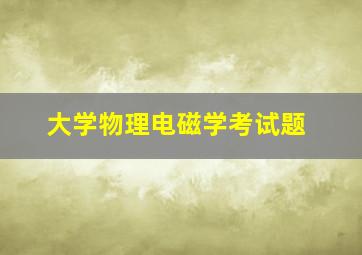 大学物理电磁学考试题